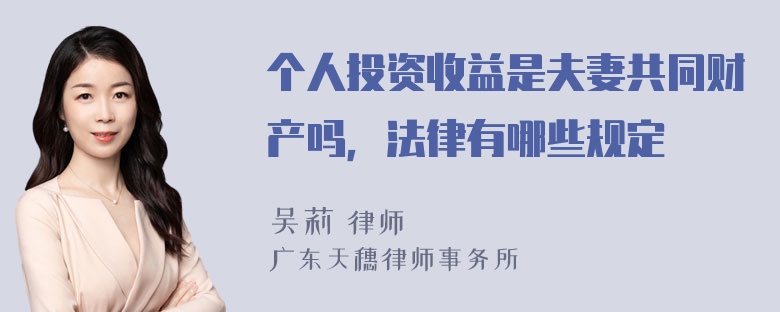 个人投资收益是夫妻共同财产吗，法律有哪些规定

吴莉 律师
广东天穗律师事务所